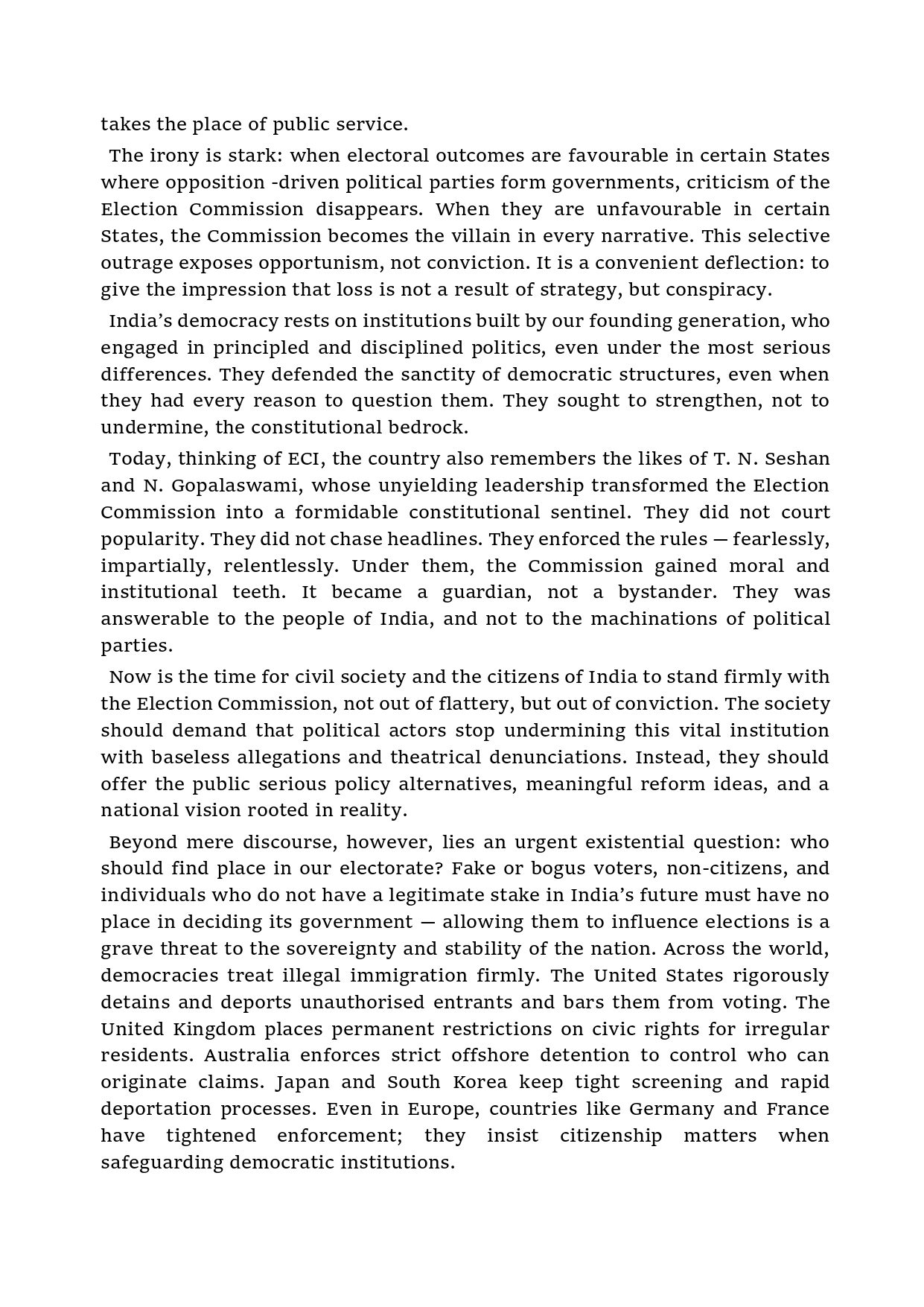 takes the place of public service.

The irony is stark: when electoral outcomes are favourable in certain States where opposition -driven political parties form governments, criticism of the Election Commission disappears. When they are unfavourable in certain States, the Commission becomes the villain in every narrative. This selective outrage exposes opportunism, not conviction. It is a convenient deflection: to give the impression that loss is not a result of strategy, but conspiracy.

India's democracy rests on institutions built by our founding generation, who engaged in principled and disciplined politics, even under the most serious differences. They defended the sanctity of democratic structures, even when they had every reason to question them. They sought to strengthen, not to undermine, the constitutional bedrock.

Today, thinking of ECI, the country also remembers the likes of T. N. Seshan and N. Gopalaswami, whose unyielding leadership transformed the Election Commission into a formidable constitutional sentinel. They did not court popularity. They did not chase headlines. They enforced the rules — fearlessly, impartially, relentlessly. Under them, the Commission gained moral and institutional teeth. It became a guardian, not a bystander. They was answerable to the people of India, and not to the machinations of political parties.

Now is the time for civil society and the citizens of India to stand firmly with the Election Commission, not out of flattery, but out of conviction. The society should demand that political actors stop undermining this vital institution with baseless allegations and theatrical denunciations. Instead, they should offer the public serious policy alternatives, meaningful reform ideas, and a national vision rooted in reality.

Beyond mere discourse, however, lies an urgent existential question: who should find place in our electorate? Fake or bogus voters, non-citizens, and individuals who do not have a legitimate stake in India's future must have no place in deciding its government — allowing them to influence elections is a grave threat to the sovereignty and stability of the nation. Across the world, democracies treat illegal immigration firmly. The United States rigorously detains and deports unauthorised entrants and bars them from voting. The United Kingdom places permanent restrictions on civic rights for irregular residents. Australia enforces strict offshore detention to control who can originate claims. Japan and South Korea keep tight screening and rapid deportation processes. Even in Europe, countries like Germany and France have tightened enforcement; they insist citizenship matters when safeguarding democratic institutions.